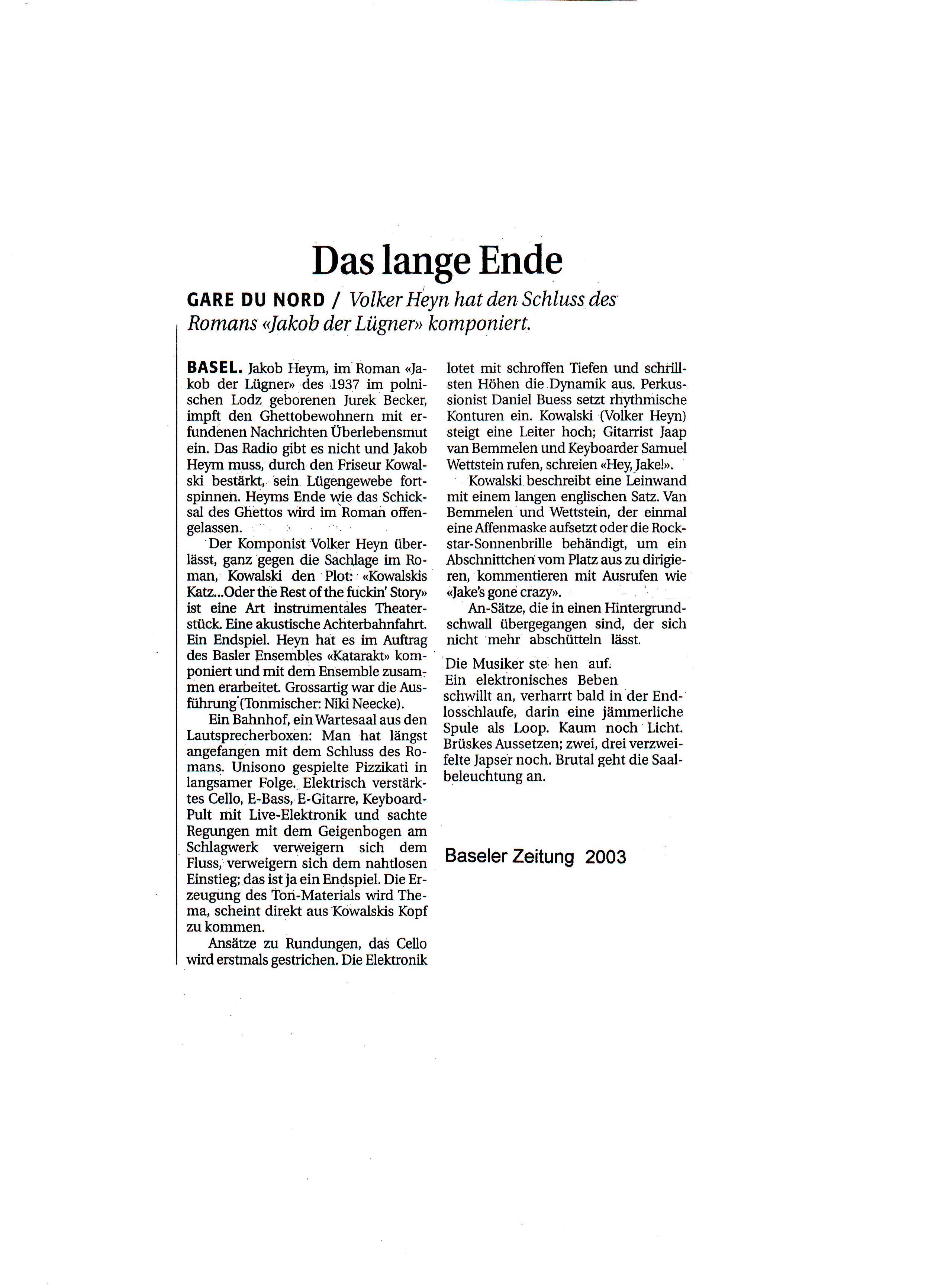 Das lange Ende

GARE DU NORD / Volker Heyn hat den Schluss des Romans «Jakob der Lügner» komponiert.

BASEL. Jakob Heym, im Roman «Jakob der Lügner» des 1937 im polnischen Lodz geborenen Jurek Becker, impft den Ghettobewohnern mit erfundenen Nachrichten Überlebensmut ein. Das Radio gibt es nicht und Jakob Heym muss, durch den Friseur Kowalski bestärkt, sein Lügengewebe fortspinnen. Heyms Ende wie das Schicksal des Ghettos wird im Roman offengelassen.

Der Komponist Volker Heyn überlässt, ganz gegen die Sachlage im Roman, Kowalski den Plot: «Kowalskis Katz...Oder the Rest of the fuckin' Story» ist eine Art instrumentales Theaterstück. Eine akustische Achterbahnfahrt. Ein Endspiel. Heyn hat es im Auftrag des Basler Ensembles «Katarakt» komponiert und mit dem Ensemble zusammen erarbeitet. Grossartig war die Ausführung (Tonmischer: Niki Neecke).

Ein Bahnhof, ein Wartesaal aus den Lautsprecherboxen: Man hat längst angefangen mit dem Schluss des Romans. Unisono gespielte Pizzikati in langsamer Folge. Elektrisch verstärktes Cello, E-Bass, E-Gitarre, Keyboard-Pult mit Live-Elektronik und sachte Regungen mit dem Geigenbogen am Schlagwerk verweigern sich dem Fluss, verweigern sich dem nahtlosen Einstieg; das ist ja ein Endspiel. Die Erzeugung des Ton-Materials wird Thema, scheint direkt aus Kowalskis Kopf zu kommen.

Ansätze zu Rundungen, das Cello wird erstmals gestrichen. Die Elektronik lotet mit schroffen Tiefen und schrillsten Höhen die Dynamik aus. Perkussionist Daniel Buess setzt rhythmische Konturen ein. Kowalski (Volker Heyn) steigt eine Leiter hoch; Gitarrist Jaap van Bemmelen und Keyboarder Samuel Wettstein rufen, schreien «Hey, Jake!».

Kowalski beschreibt eine Leinwand mit einem langen englischen Satz. Van Bemmelen und Wettstein, der einmal eine Affenmaske aufsetzt oder die Rockstar-Sonnenbrille behändigt, um ein Abschnittchen vom Platz aus zu dirigieren, kommentieren mit Ausrufen wie «Jake's gone crazy».

An-Sätze, die in einen Hintergrundschwall übergegangen sind, der sich nicht mehr abschütteln lässt.

Die Musiker ste hen auf.
Ein elektronisches Beben schwillt an, verharrt bald in der Endlosschlaufe, darin eine jämmerliche Spule als Loop. Kaum noch Licht. Brüskes Aussetzen; zwei, drei verzweifelte Japser noch. Brutal geht die Saalbeleuchtung an.

Baseler Zeitung 2003